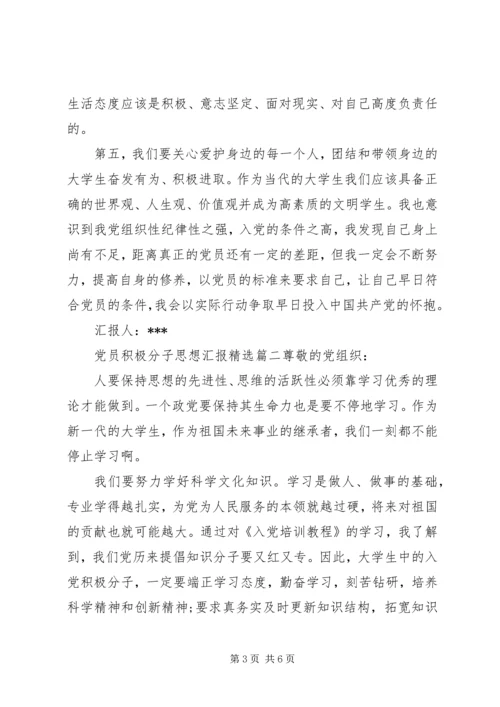 生活态度应该是积极、意志坚定、面对现实、对自己高度负责任的。

第五，我们要关心爱护身边的每一个人，团结和带领身边的大学生奋发有为、积极进取。作为当代的大学生我们应该具备正确的世界观、人生观、价值观并成为高素质的文明学生。我也意识到我党组织性纪律性之强，入党的条件之高，我发现自己身上尚有不足，距离真正的党员还有一定的差距，但我一定会不断努力，提高自身的修养，以党员的标准来要求自己，让自己早日符合党员的条件，我会以实际行动争取早日投入中国共产党的怀抱。

汇报人：***

党员积极分子思想汇报精选篇二尊敬的党组织：

人要保持思想的先进性、思维的活跃性必须靠学习优秀的理论才能做到。一个政党要保持其生命力也是要不停地学习。作为新一代的大学生，作为祖国未来事业的继承者，我们一刻都不能停止学习啊。

我们要努力学好科学文化知识。学习是做人、做事的基础，专业学得越扎实，为党为人民服务的本领就越过硬，将来对祖国的贡献也就可能越大。通过对《入党培训教程》的学习，我了解到，我们党历来提倡知识分子要又红又专。因此，大学生中的入党积极分子，一定要端正学习态度，勤奋学习，刻苦钻研，培养科学精神和创新精神;要求真务实及时更新知识结构，拓宽知识

第3页 共6页